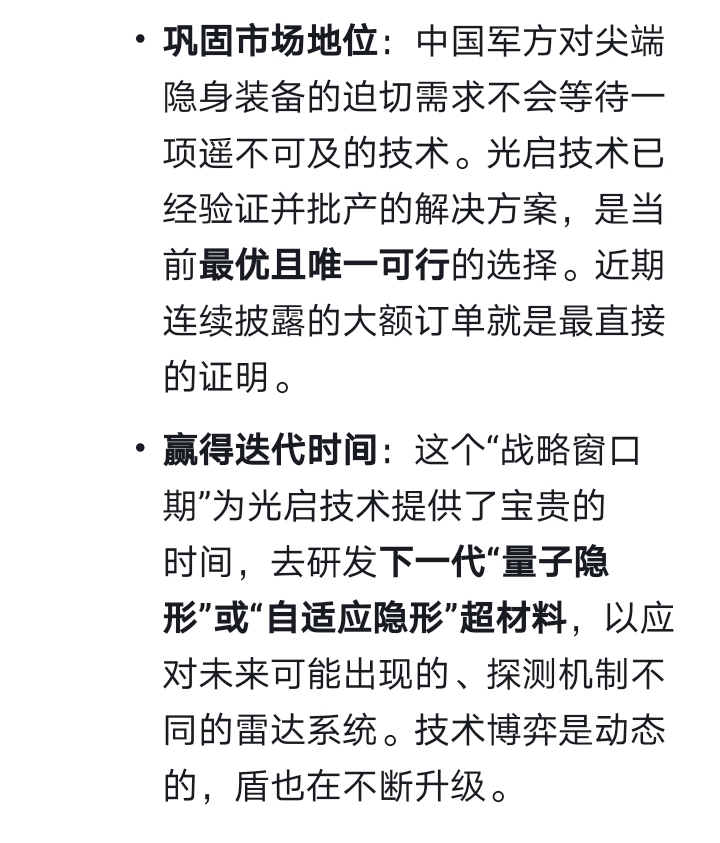 • 巩固市场地位：中国军方对尖端隐身装备的迫切需求不会等待一项遥不可及的技术。光启技术已经验证并批产的解决方案，是当前最优且唯一可行的选择。近期连续披露的大额订单就是最直接的证明。

• 赢得迭代时间：这个“战略窗口期”为光启技术提供了宝贵的时间，去研发下一代“量子隐形”或“自适应隐形”超材料，以应对未来可能出现的、探测机制不同的雷达系统。技术博弈是动态的，盾也在不断升级。